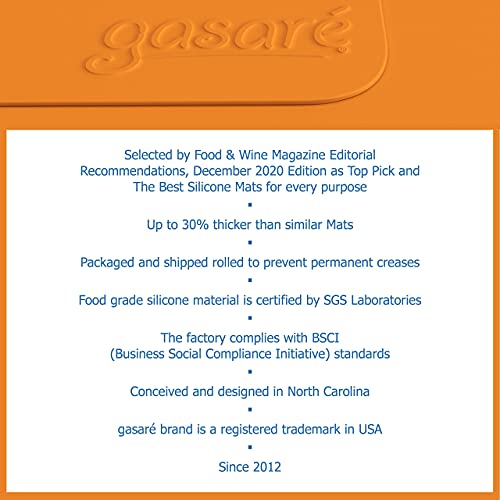 gasaré

Selected by Food & Wine Magazine Editorial Recommendations, December 2020 Edition as Top Pick and The Best Silicone Mats for every purpose

▪

Up to 30% thicker than similar Mats

▪

Packaged and shipped rolled to prevent permanent creases

▪

Food grade silicone material is certified by SGS Laboratories

▪

The factory complies with BSCI (Business Social Compliance Initiative) standards

▪

Conceived and designed in North Carolina

▪

gasaré brand is a registered trademark in USA

▪

Since 2012